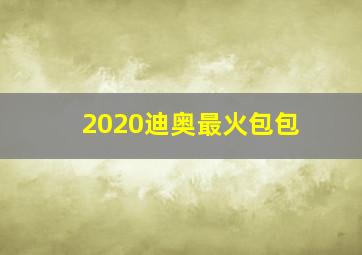 2020迪奥最火包包